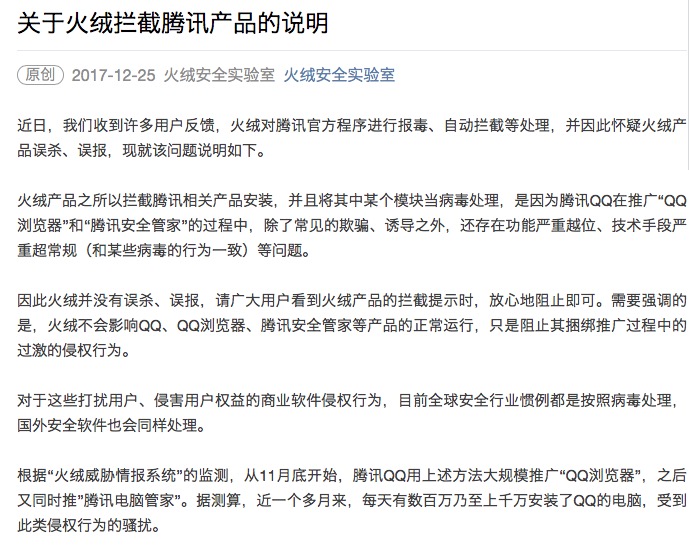 关于火绒拦截腾讯产品的说明

原创 2017-12-25 火绒安全实验室 火绒安全实验室

近日，我们收到许多用户反馈，火绒对腾讯官方程序进行报毒、自动拦截等处理，并因此怀疑火绒产品误杀、误报，现就该问题说明如下。

火绒产品之所以拦截腾讯相关产品安装，并且将其中某个模块当病毒处理，是因为腾讯QQ在推广“QQ浏览器”和“腾讯安全管家”的过程中，除了常见的欺骗、诱导之外，还存在功能严重越位、技术手段严重超常规（和某些病毒的行为一致）等问题。

因此火绒并没有误杀、误报，请广大用户看到火绒产品的拦截提示时，放心地阻止即可。需要强调的是，火绒不会影响QQ、QQ浏览器、腾讯安全管家等产品的正常运行，只是阻止其捆绑推广过程中的过激的侵权行为。

对于这些打扰用户、侵害用户权益的商业软件侵权行为，目前全球安全行业惯例都是按照病毒处理，国外安全软件也会同样处理。

根据“火绒威胁情报系统”的监测，从11月底开始，腾讯QQ用上述方法大规模推广“QQ浏览器”，之后又同时推”腾讯电脑管家”。据测算，近一个多月来，每天有数百万乃至上千万安装了QQ的电脑，受到此类侵权行为的骚扰。